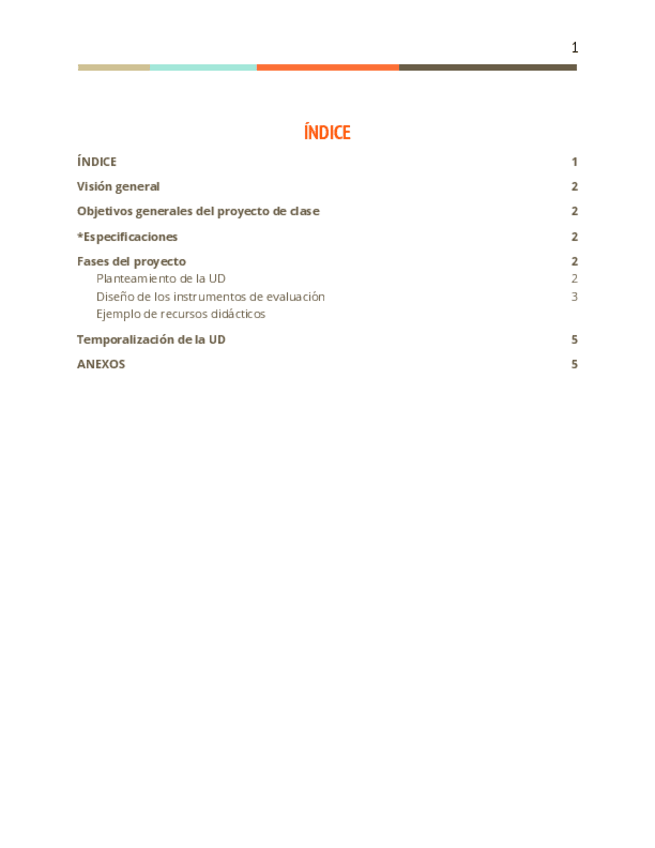 1

ÍNDICE

ÍNDICE 1

Visión general 2

Objetivos generales del proyecto de clase 2

*Especificaciones 2

Fases del proyecto 2

Planteamiento de la UD 2

Diseño de los instrumentos de evaluación 3

Ejemplo de recursos didácticos

Temporalización de la UD 5

ANEXOS 5